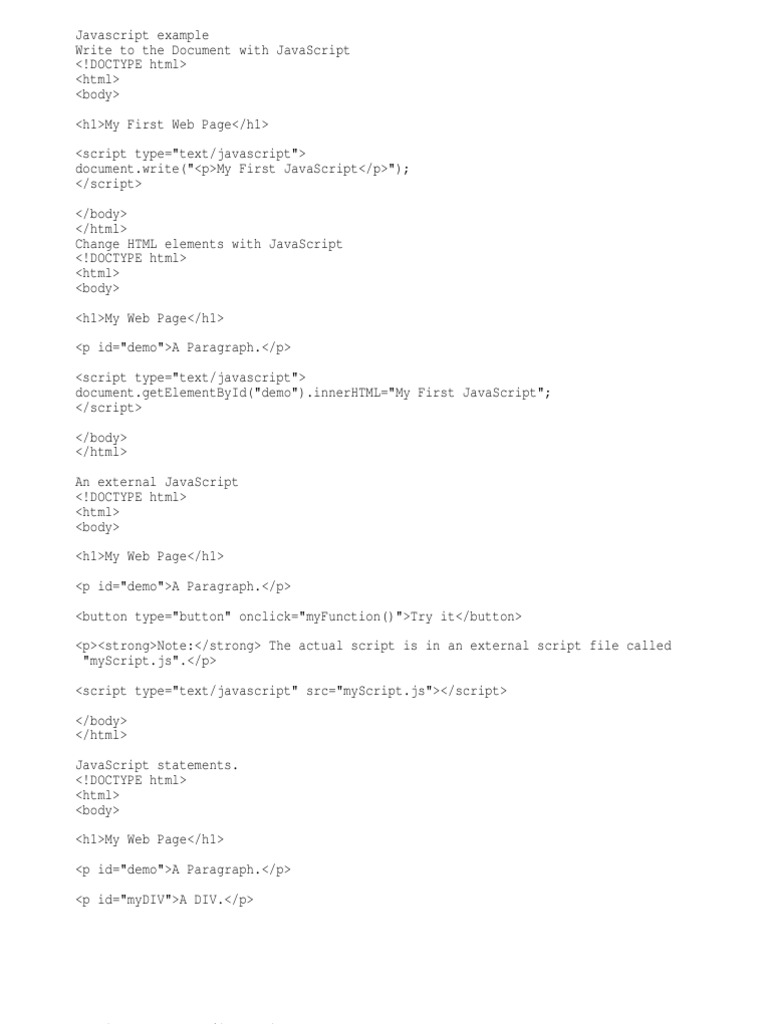 Javascript example
Write to the Document with JavaScript
<!DOCTYPE html>
<html>
<body>

<h1>My First Web Page</h1>

<script type="text/javascript">
document.write("<p>My First JavaScript</p>");
</script>

</body>
</html>
Change HTML elements with JavaScript
<!DOCTYPE html>
<html>
<body>

<h1>My Web Page</h1>

<p id="demo">A Paragraph.</p>

<script type="text/javascript">
document.getElementById("demo").innerHTML="My First JavaScript";
</script>

</body>
</html>

An external JavaScript
<!DOCTYPE html>
<html>
<body>

<h1>My Web Page</h1>

<p id="demo">A Paragraph.</p>

<button type="button" onclick="myFunction()">Try it</button>

<p><strong>Note:</strong> The actual script is in an external script file called "myScript.js".</p>

<script type="text/javascript" src="myScript.js"></script>

</body>
</html>

JavaScript statements.
<!DOCTYPE html>
<html>
<body>

<h1>My Web Page</h1>

<p id="demo">A Paragraph.</p>

<p id="myDIV">A DIV.</p>